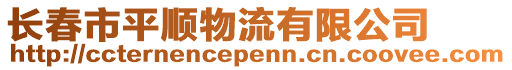 长春市平顺物流有限公司
http://ccternencepenn.cn.coovee.com